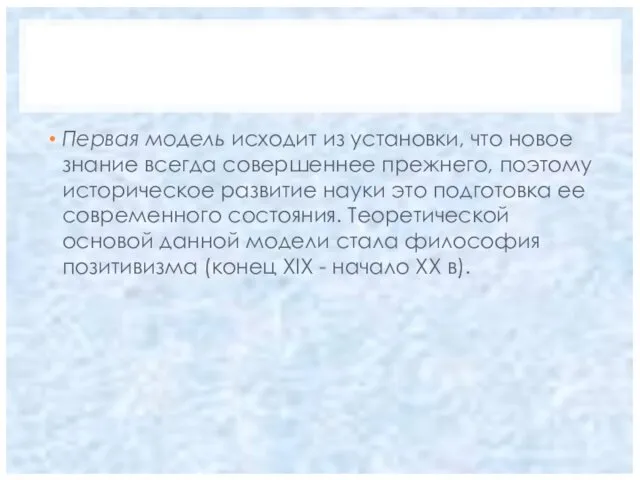 • Первая модель исходит из установки, что новое знание всегда совершеннее прежнего, поэтому историческое развитие науки это подготовка ее современного состояния. Теоретической основой данной модели стала философия позитивизма (конец XIX - начало XX в).